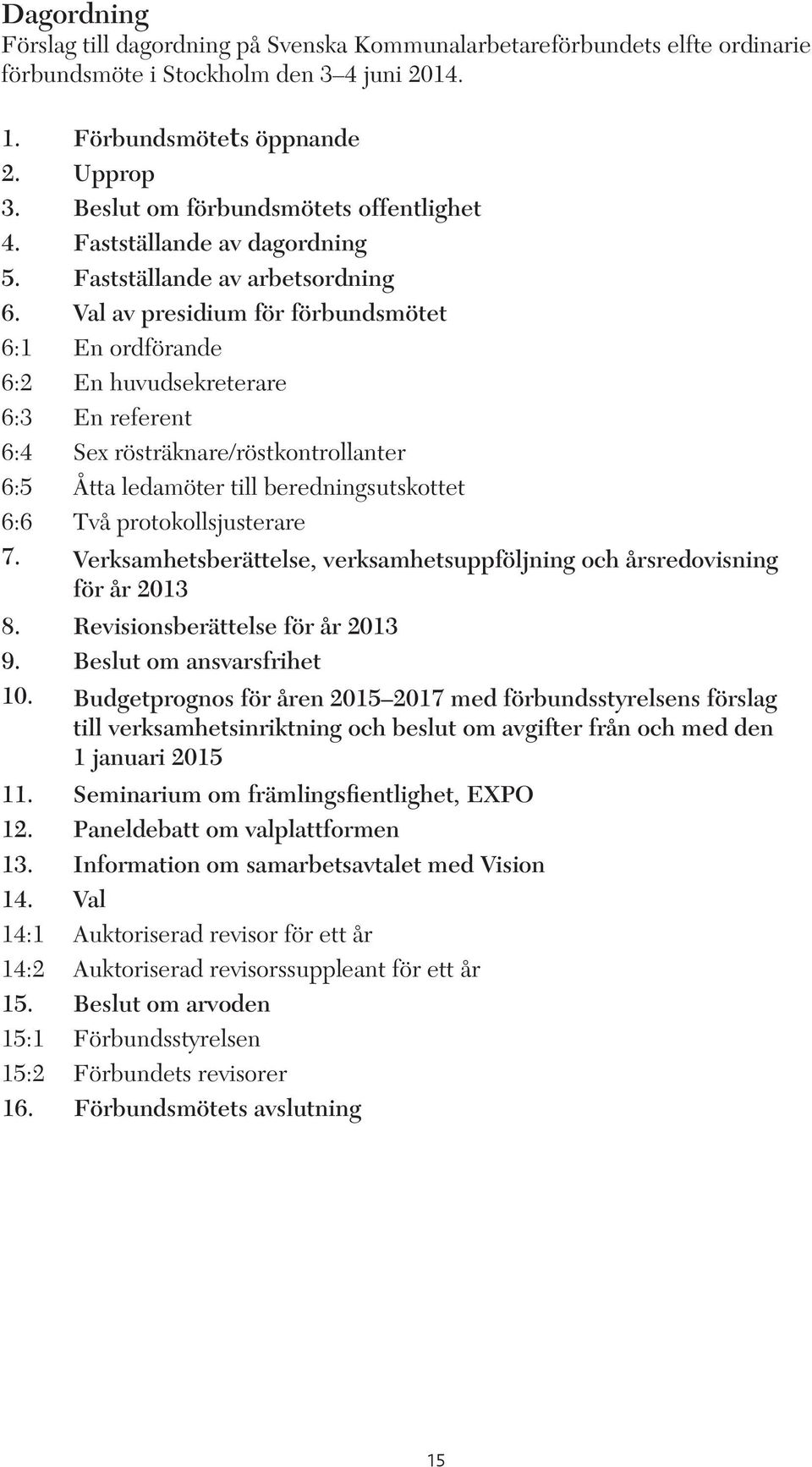 Dagordning
Förslag till dagordning på Svenska Kommunalarbetareförbundets elfte ordinarie förbundsmöte i Stockholm den 3–4 juni 2014.

1. Förbundsmötets öppnande
2. Upprop
3. Beslut om förbundsmötets offentlighet
4. Fastställande av dagordning
5. Fastställande av arbetsordning
6. Val av presidium för förbundsmötet
6:1 En ordförande
6:2 En huvudsekreterare
6:3 En referent
6:4 Sex rösträknare/röstkontrollanter
6:5 Åtta ledamöter till beredningsutskottet
6:6 Två protokollsjusterare
7. Verksamhetsberättelse, verksamhetsuppföljning och årsredovisning för år 2013
8. Revisionsberättelse för år 2013
9. Beslut om ansvarsfrihet
10. Budgetprognos för åren 2015–2017 med förbundsstyrelsens förslag till verksamhetsinriktning och beslut om avgifter från och med den 1 januari 2015
11. Seminarium om främlingsfientlighet, EXPO
12. Paneldebatt om valplattformen
13. Information om samarbetsavtalet med Vision
14. Val
14:1 Auktoriserad revisor för ett år
14:2 Auktoriserad revisorssuppleant för ett år
15. Beslut om arvoden
15:1 Förbundsstyrelsen
15:2 Förbundets revisorer
16. Förbundsmötets avslutning

15